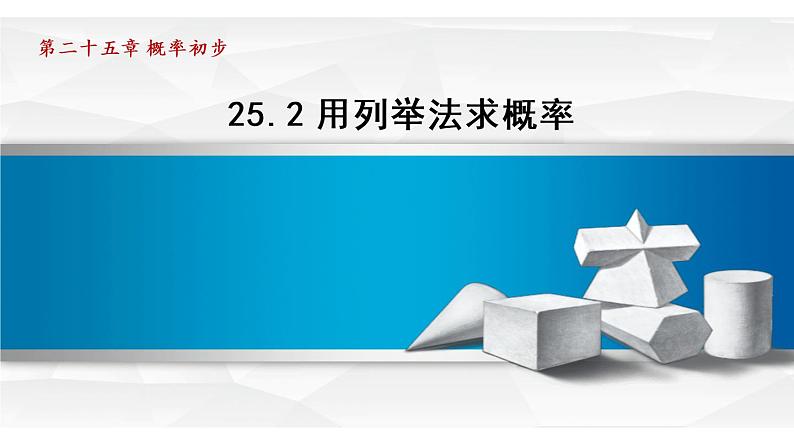 第二十五章 概率初步

25.2 用列举法求概率